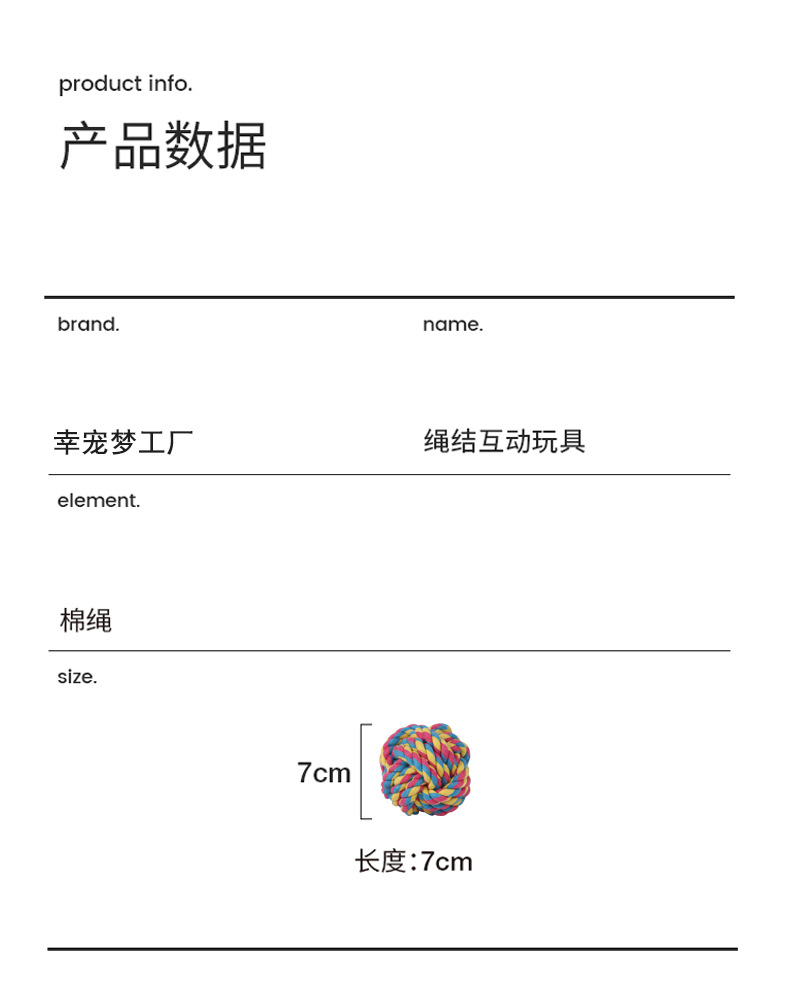 product info.

产品数据

brand.

幸宠梦工厂

name.

绳结互动玩具

element.

棉绳

size.

7cm

长度:7cm